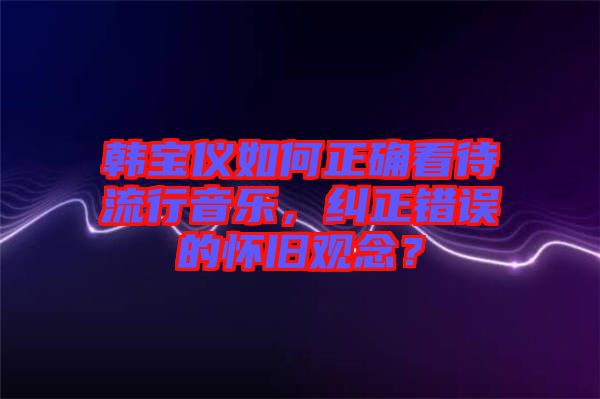 韩宝仪如何正确看待流行音乐，纠正错误的怀旧观念？